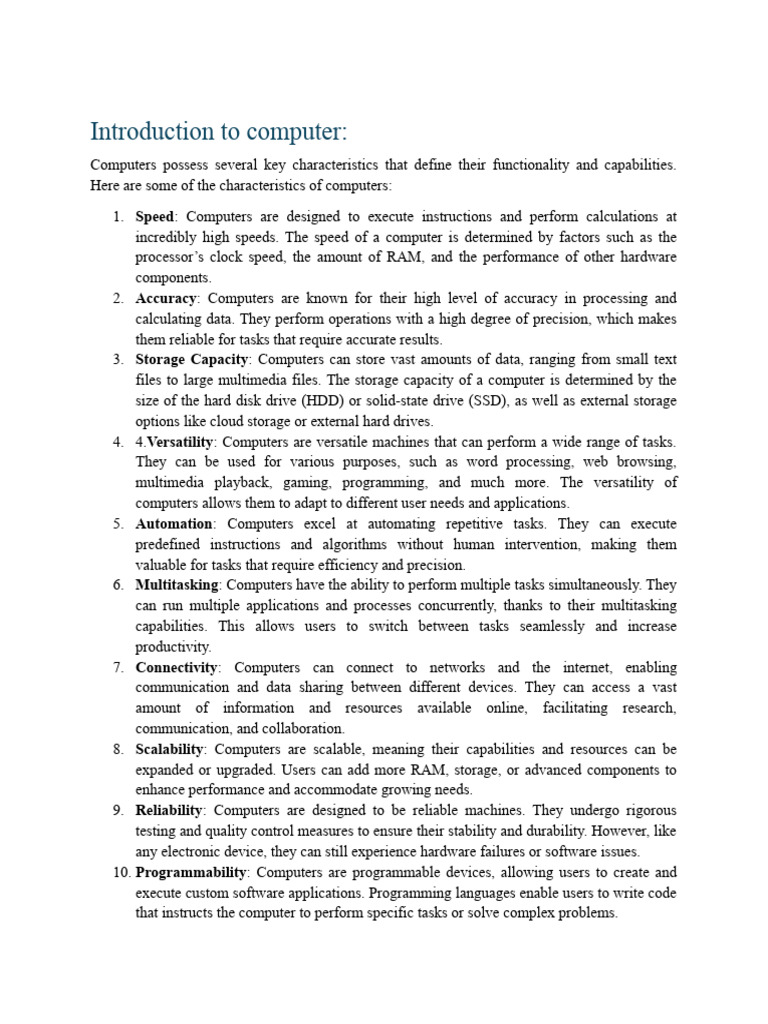 Introduction to computer:

Computers possess several key characteristics that define their functionality and capabilities. Here are some of the characteristics of computers:

1. Speed: Computers are designed to execute instructions and perform calculations at incredibly high speeds. The speed of a computer is determined by factors such as the processor's clock speed, the amount of RAM, and the performance of other hardware components.
2. Accuracy: Computers are known for their high level of accuracy in processing and calculating data. They perform operations with a high degree of precision, which makes them reliable for tasks that require accurate results.
3. Storage Capacity: Computers can store vast amounts of data, ranging from small text files to large multimedia files. The storage capacity of a computer is determined by the size of the hard disk drive (HDD) or solid-state drive (SSD), as well as external storage options like cloud storage or external hard drives.
4. 4.Versatility: Computers are versatile machines that can perform a wide range of tasks. They can be used for various purposes, such as word processing, web browsing, multimedia playback, gaming, programming, and much more. The versatility of computers allows them to adapt to different user needs and applications.
5. Automation: Computers excel at automating repetitive tasks. They can execute predefined instructions and algorithms without human intervention, making them valuable for tasks that require efficiency and precision.
6. Multitasking: Computers have the ability to perform multiple tasks simultaneously. They can run multiple applications and processes concurrently, thanks to their multitasking capabilities. This allows users to switch between tasks seamlessly and increase productivity.
7. Connectivity: Computers can connect to networks and the internet, enabling communication and data sharing between different devices. They can access a vast amount of information and resources available online, facilitating research, communication, and collaboration.
8. Scalability: Computers are scalable, meaning their capabilities and resources can be expanded or upgraded. Users can add more RAM, storage, or advanced components to enhance performance and accommodate growing needs.
9. Reliability: Computers are designed to be reliable machines. They undergo rigorous testing and quality control measures to ensure their stability and durability. However, like any electronic device, they can still experience hardware failures or software issues.
10. Programmability: Computers are programmable devices, allowing users to create and execute custom software applications. Programming languages enable users to write code that instructs the computer to perform specific tasks or solve complex problems.